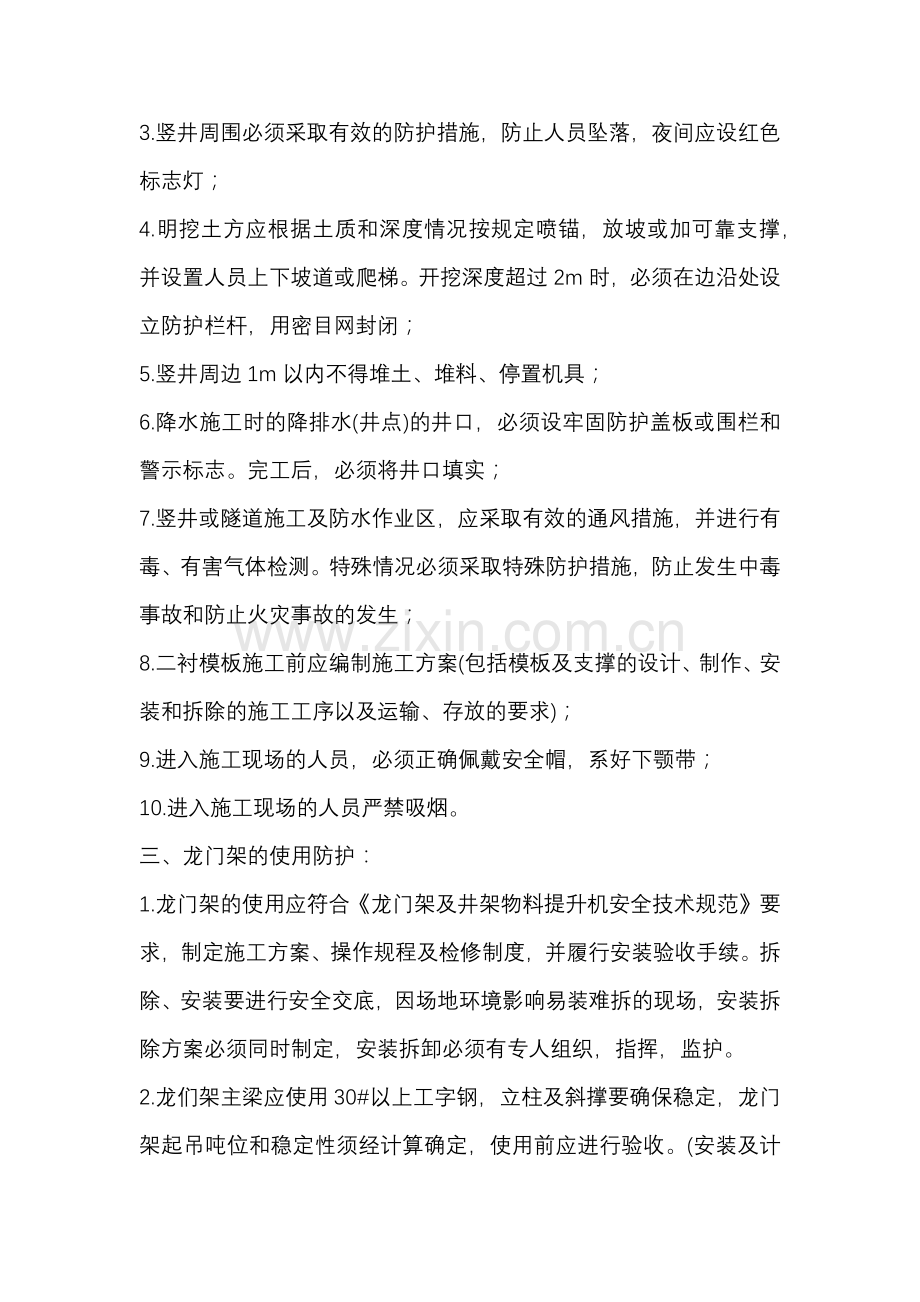 3.竖井周围必须采取有效的防护措施，防止人员坠落，夜间应设红色标志灯；

4.明挖土方应根据土质和深度情况按规定喷锚，放坡或加可靠支撑，并设置人员上下坡道或爬梯。开挖深度超过2m时，必须在边沿处设立防护栏杆，用密目网封闭；

5.竖井周边1m以内不得堆土、堆料、停置机具；

6.降水施工时的降排水(井点)的井口，必须设牢固防护盖板或围栏和警示标志。完工后，必须将井口填实；

7.竖井或隧道施工及防水作业区，应采取有效的通风措施，并进行有毒、有害气体检测。特殊情况必须采取特殊防护措施，防止发生中毒事故和防止火灾事故的发生；

8.二衬模板施工前应编制施工方案(包括模板及支撑的设计、制作、安装和拆除的施工工序以及运输、存放的要求)；

9.进入施工现场的人员，必须正确佩戴安全帽，系好下颚带；

10.进入施工现场的人员严禁吸烟。

三、龙门架的使用防护：

1.龙门架的使用应符合《龙门架及井架物料提升机安全技术规范》要求，制定施工方案、操作规程及检修制度，并履行安装验收手续。拆除、安装要进行安全交底，因场地环境影响易装难拆的现场，安装拆除方案必须同时制定，安装拆卸必须有专人组织，指挥，监护。

2.龙们架主梁应使用30#以上工字钢，立柱及斜撑要确保稳定，龙门架起吊吨位和稳定性须经计算确定，使用前应进行验收。(安装及计

www.zixin.com.cn